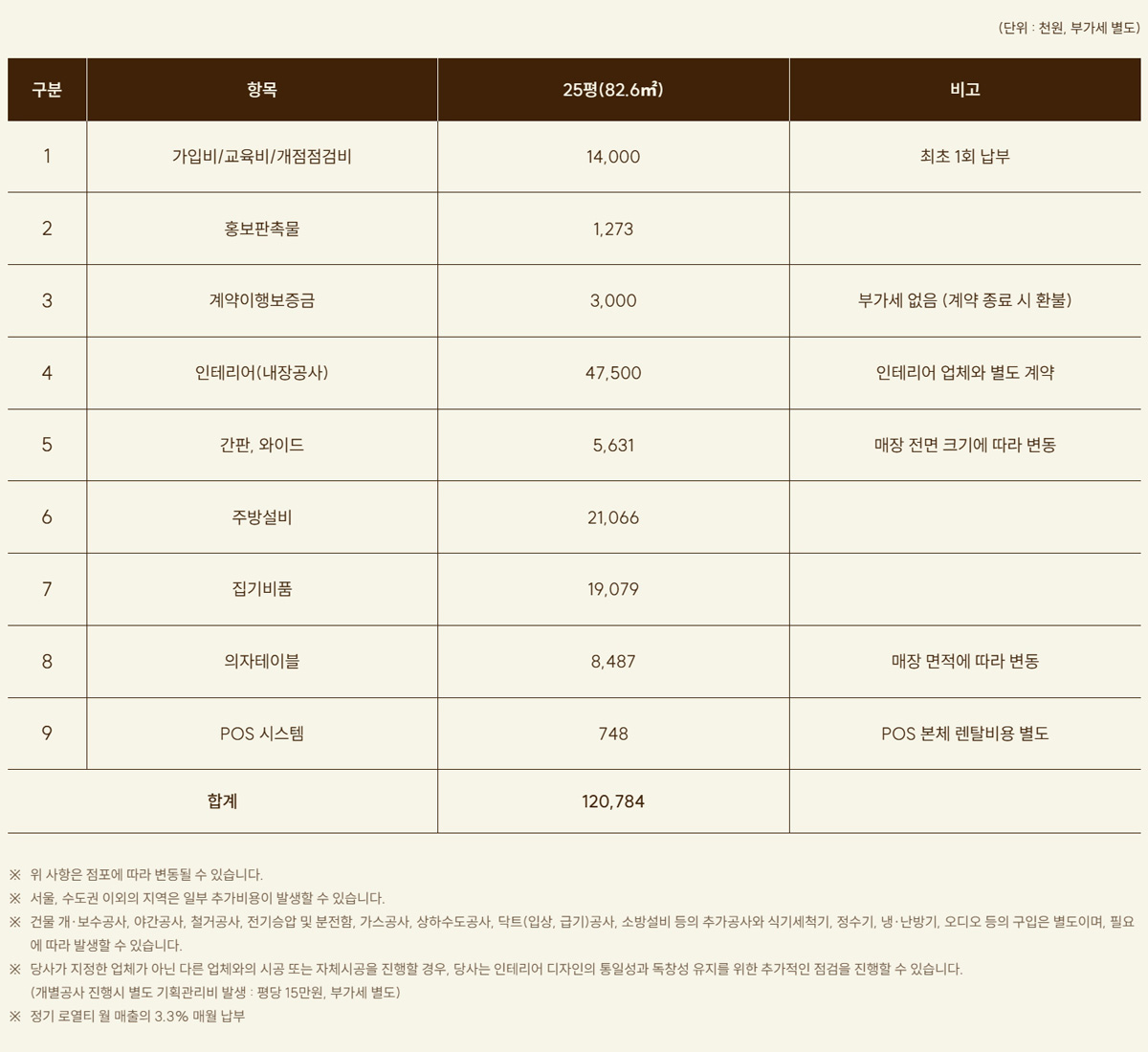 (단위 : 천원, 부가세 별도)

| 구분 | 항목 | 25평(82.6㎡) | 비고 |
|---|---|---|---|
| 1 | 가입비/교육비/개점점검비 | 14,000 | 최초 1회 납부 |
| 2 | 홍보판촉물 | 1,273 | |
| 3 | 계약이행보증금 | 3,000 | 부가세 없음 (계약 종료 시 환불) |
| 4 | 인테리어(내장공사) | 47,500 | 인테리어 업체와 별도 계약 |
| 5 | 간판, 와이드 | 5,631 | 매장 전면 크기에 따라 변동 |
| 6 | 주방설비 | 21,066 | |
| 7 | 집기비품 | 19,079 | |
| 8 | 의자테이블 | 8,487 | 매장 면적에 따라 변동 |
| 9 | POS 시스템 | 748 | POS 본체 렌탈비용 별도 |
| 합계 | | 120,784 | |

※ 위 사항은 점포에 따라 변동될 수 있습니다.
※ 서울, 수도권 이외의 지역은 일부 추가비용이 발생할 수 있습니다.
※ 건물 개·보수공사, 야간공사, 철거공사, 전기승압 및 분전함, 가스공사, 상하수도공사, 닥트(입상, 급기)공사, 소방설비 등의 추가공사와 식기세척기, 정수기, 냉·난방기, 오디오 등의 구입은 별도이며, 필요에 따라 발생할 수 있습니다.
※ 당사가 지정한 업체가 아닌 다른 업체와의 시공 또는 자체시공을 진행할 경우, 당사는 인테리어 디자인의 통일성과 독창성 유지를 위한 추가적인 점검을 진행할 수 있습니다.
(개별공사 진행시 별도 기획관리비 발생 : 평당 15만원, 부가세 별도)
※ 정기 로열티 월 매출의 3.3% 매월 납부